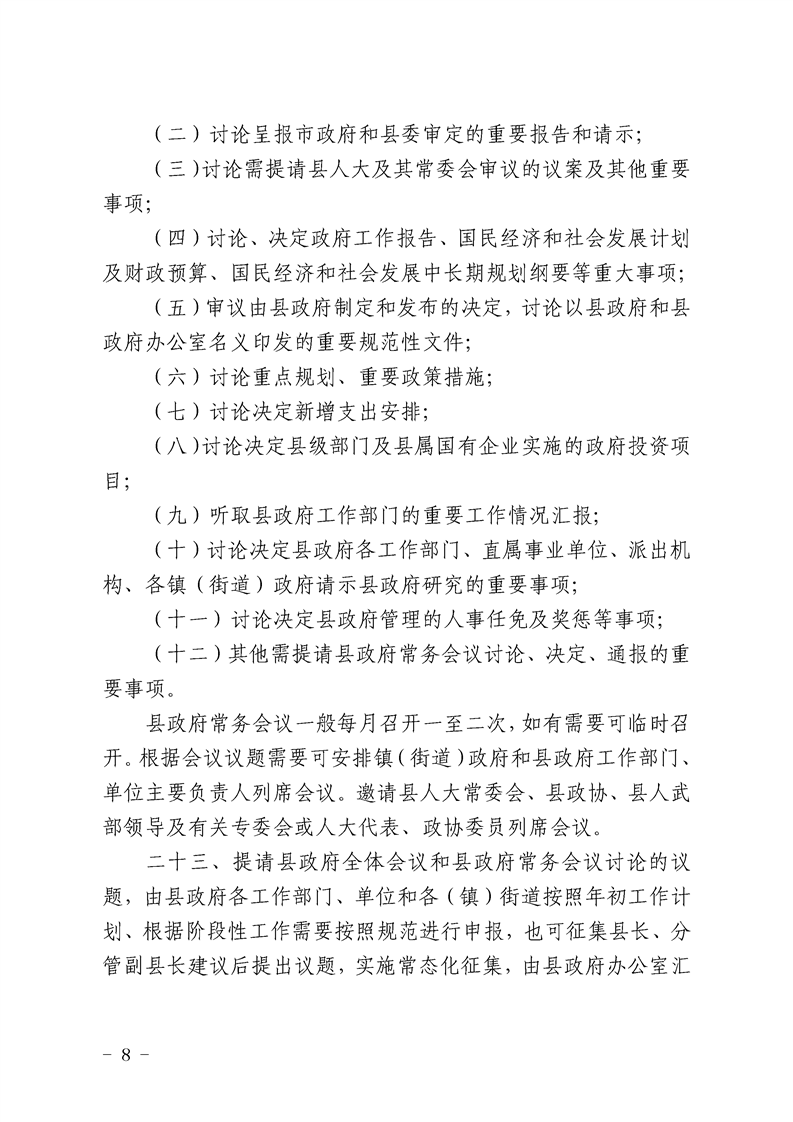 （二）讨论呈报市政府和县委审定的重要报告和请示；

（三）讨论需提请县人大及其常委会审议的议案及其他重要事项；

（四）讨论、决定政府工作报告、国民经济和社会发展计划及财政预算、国民经济和社会发展中长期规划纲要等重大事项；

（五）审议由县政府制定和发布的决定，讨论以县政府和县政府办公室名义印发的重要规范性文件；

（六）讨论重点规划、重要政策措施；

（七）讨论决定新增支出安排；

（八）讨论决定县级部门及县属国有企业实施的政府投资项目；

（九）听取县政府工作部门的重要工作情况汇报；

（十）讨论决定县政府各工作部门、直属事业单位、派出机构、各镇（街道）政府请示县政府研究的重要事项；

（十一）讨论决定县政府管理的人事任免及奖惩等事项；

（十二）其他需提请县政府常务会议讨论、决定、通报的重要事项。

县政府常务会议一般每月召开一至二次，如有需要可临时召开。根据会议议题需要可安排镇（街道）政府和县政府工作部门、单位主要负责人列席会议。邀请县人大常委会、县政协、县人武部领导及有关专委会或人大代表、政协委员列席会议。

二十三、提请县政府全体会议和县政府常务会议讨论的议题，由县政府各工作部门、单位和各（镇）街道按照年初工作计划、根据阶段性工作需要按照规范进行申报，也可征集县长、分管副县长建议后提出议题，实施常态化征集，由县政府办公室汇

－ 8 －